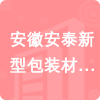 安徽安泰新型包装材…